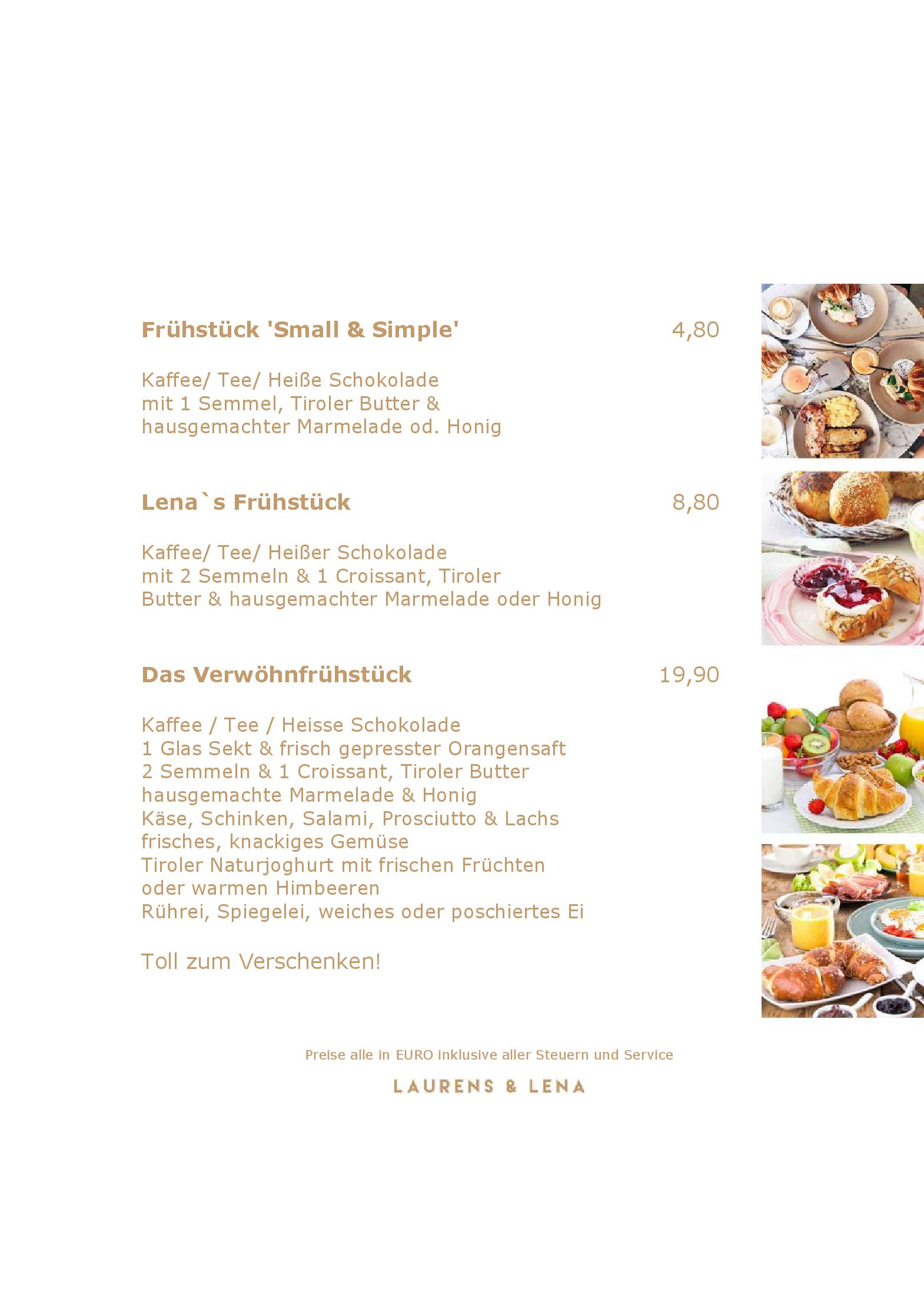 Frühstück 'Small & Simple' 4,80

Kaffee/ Tee/ Heiße Schokolade
mit 1 Semmel, Tiroler Butter &
hausgemachter Marmelade od. Honig

Lena`s Frühstück 8,80

Kaffee/ Tee/ Heißer Schokolade
mit 2 Semmeln & 1 Croissant, Tiroler
Butter & hausgemachter Marmelade oder Honig

Das Verwöhnfrühstück 19,90

Kaffee / Tee / Heisse Schokolade
1 Glas Sekt & frisch gepresster Orangensaft
2 Semmeln & 1 Croissant, Tiroler Butter
hausgemachte Marmelade & Honig
Käse, Schinken, Salami, Prosciutto & Lachs
frisches, knackiges Gemüse
Tiroler Naturjoghurt mit frischen Früchten
oder warmen Himbeeren
Rührei, Spiegelei, weiches oder poschiertes Ei

Toll zum Verschenken!

Preise alle in EURO inklusive aller Steuern und Service

LAURENS & LENA